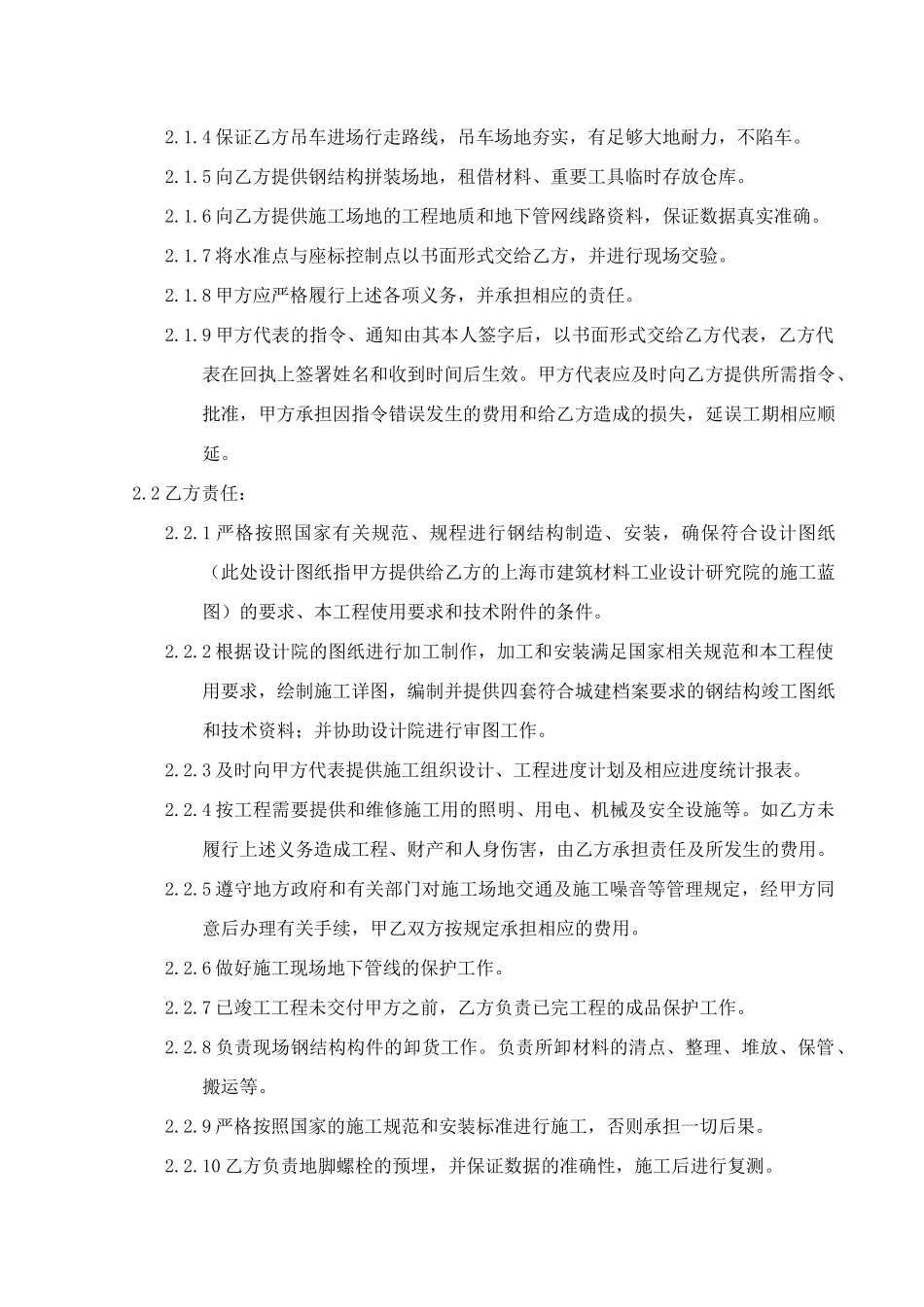 2.1.4 保证乙方吊车进场行走路线，吊车场地夯实，有足够大地耐力，不陷车。

2.1.5 向乙方提供钢结构拼装场地，租借材料、重要工具临时存放仓库。

2.1.6 向乙方提供施工场地的工程地质和地下管网线路资料，保证数据真实准确。

2.1.7 将水准点与座标控制点以书面形式交给乙方，并进行现场交验。

2.1.8 甲方应严格履行上述各项义务，并承担相应的责任。

2.1.9 甲方代表的指令、通知由其本人签字后，以书面形式交给乙方代表，乙方代表在回执上签署姓名和收到时间后生效。甲方代表应及时向乙方提供所需指令、批准，甲方承担因指令错误发生的费用和给乙方造成的损失，延误工期相应顺延。

2.2 乙方责任：

2.2.1 严格按照国家有关规范、规程进行钢结构制造、安装，确保符合设计图纸（此处设计图纸指甲方提供给乙方的上海市建筑材料工业设计研究院的施工蓝图）的要求、本工程使用要求和技术附件的条件。

2.2.2 根据设计院的图纸进行加工制作，加工和安装满足国家相关规范和本工程使用要求，绘制施工详图，编制并提供四套符合城建档案要求的钢结构竣工图纸和技术资料；并协助设计院进行审图工作。

2.2.3 及时向甲方代表提供施工组织设计、工程进度计划及相应进度统计报表。

2.2.4 按工程需要提供和维修施工用的照明、用电、机械及安全设施等。如乙方未履行上述义务造成工程、财产和人身伤害，由乙方承担责任及所发生的费用。

2.2.5 遵守地方政府和有关部门对施工场地交通及施工噪音等管理规定，经甲方同意后办理有关手续，甲乙双方按规定承担相应的费用。

2.2.6 做好施工现场地下管线的保护工作。

2.2.7 已竣工工程未交付甲方之前，乙方负责已完工程的成品保护工作。

2.2.8 负责现场钢结构构件的卸货工作。负责所卸材料的清点、整理、堆放、保管、搬运等。

2.2.9 严格按照国家的施工规范和安装标准进行施工，否则承担一切后果。

2.2.10 乙方负责地脚螺栓的预埋，并保证数据的准确性，施工后进行复测。